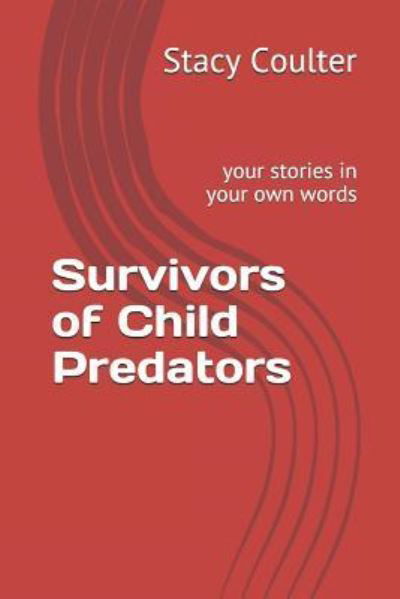 Stacy Coulter

your stories in your own words

Survivors of Child Predators